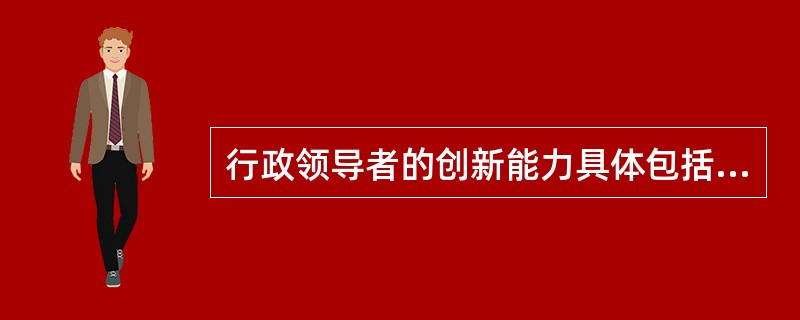 行政领导者的创新能力具体包括...